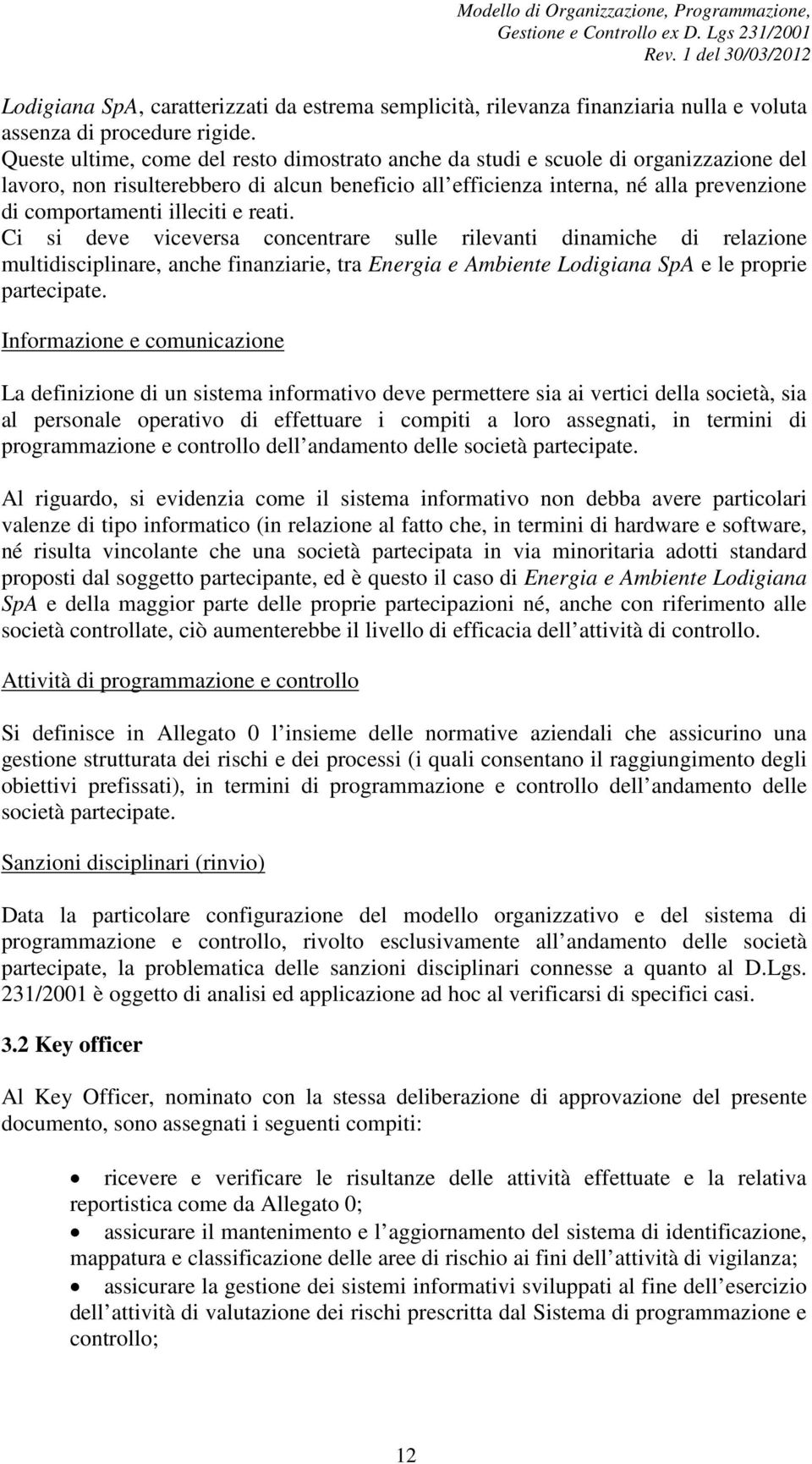 Modello di Organizzazione, Programmazione, Gestione e Controllo ex D. Lgs 231/2001
Rev. 1 del 30/03/2012

Lodigiana SpA, caratterizzati da estrema semplicità, rilevanza finanziaria nulla e voluta assenza di procedure rigide.
Queste ultime, come del resto dimostrato anche da studi e scuole di organizzazione del lavoro, non risulterebbero di alcun beneficio all efficienza interna, né alla prevenzione di comportamenti illeciti e reati.
Ci si deve viceversa concentrare sulle rilevanti dinamiche di relazione multidisciplinare, anche finanziarie, tra Energia e Ambiente Lodigiana SpA e le proprie partecipate.

Informazione e comunicazione

La definizione di un sistema informativo deve permettere sia ai vertici della società, sia al personale operativo di effettuare i compiti a loro assegnati, in termini di programmazione e controllo dell andamento delle società partecipate.

Al riguardo, si evidenzia come il sistema informativo non debba avere particolari valenze di tipo informatico (in relazione al fatto che, in termini di hardware e software, né risulta vincolante che una società partecipata in via minoritaria adotti standard proposti dal soggetto partecipante, ed è questo il caso di Energia e Ambiente Lodigiana SpA e della maggior parte delle proprie partecipazioni né, anche con riferimento alle società controllate, ciò aumenterebbe il livello di efficacia dell attività di controllo.

Attività di programmazione e controllo

Si definisce in Allegato 0 l insieme delle normative aziendali che assicurino una gestione strutturata dei rischi e dei processi (i quali consentano il raggiungimento degli obiettivi prefissati), in termini di programmazione e controllo dell andamento delle società partecipate.

Sanzioni disciplinari (rinvio)

Data la particolare configurazione del modello organizzativo e del sistema di programmazione e controllo, rivolto esclusivamente all andamento delle società partecipate, la problematica delle sanzioni disciplinari connesse a quanto al D.Lgs. 231/2001 è oggetto di analisi ed applicazione ad hoc al verificarsi di specifici casi.

3.2 Key officer

Al Key Officer, nominato con la stessa deliberazione di approvazione del presente documento, sono assegnati i seguenti compiti:

• ricevere e verificare le risultanze delle attività effettuate e la relativa reportistica come da Allegato 0;
• assicurare il mantenimento e l aggiornamento del sistema di identificazione, mappatura e classificazione delle aree di rischio ai fini dell attività di vigilanza;
• assicurare la gestione dei sistemi informativi sviluppati al fine dell esercizio dell attività di valutazione dei rischi prescritta dal Sistema di programmazione e controllo;

12